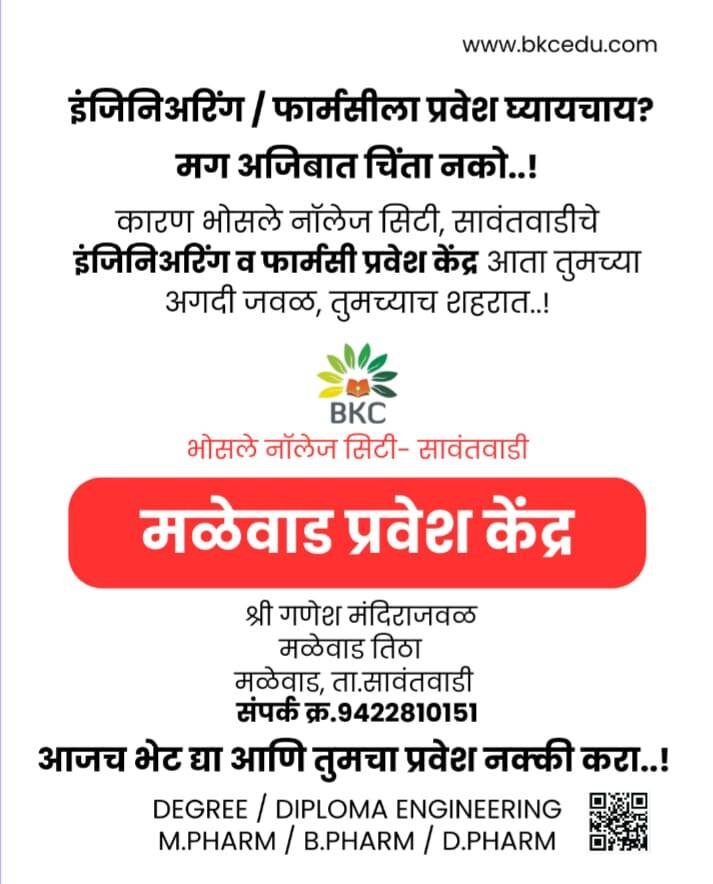 www.bkcedu.com

इंजिनिअरिंग / फार्मसीला प्रवेश घ्यायचाय?
मग अजिबात चिंता नको..!

कारण भोसले नॉलेज सिटी, सावंतवाडीचे इंजिनिअरिंग व फार्मसी प्रवेश केंद्र आता तुमच्या अगदी जवळ, तुमच्याच शहरात..!

BKC
भोसले नॉलेज सिटी- सावंतवाडी

मळेवाड प्रवेश केंद्र

श्री गणेश मंदिराजवळ
मळेवाड तिठा
मळेवाड, ता.सावंतवाडी
संपर्क क्र.9422810151

आजच भेट द्या आणि तुमचा प्रवेश नक्की करा..!

DEGREE / DIPLOMA ENGINEERING
M.PHARM / B.PHARM / D.PHARM